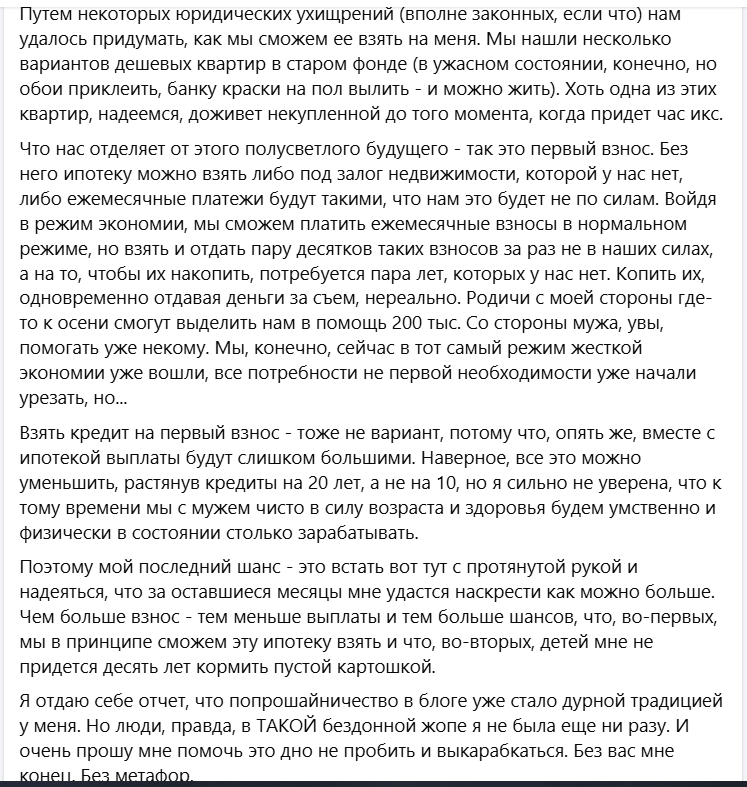 Путем некоторых юридических ухищрений (вполне законных, если что) нам удалось придумать, как мы сможем ее взять на меня. Мы нашли несколько вариантов дешевых квартир в старом фонде (в ужасном состоянии, конечно, но обои приклеить, банку краски на пол вылить - и можно жить). Хоть одна из этих квартир, надеемся, доживет некупленной до того момента, когда придет час икс.

Что нас отделяет от этого полусветлого будущего - так это первый взнос. Без него ипотеку можно взять либо под залог недвижимости, которой у нас нет, либо ежемесячные платежи будут такими, что нам это будет не по силам. Войдя в режим экономии, мы сможем платить ежемесячные взносы в нормальном режиме, но взять и отдать пару десятков таких взносов за раз не в наших силах, а на то, чтобы их накопить, потребуется пара лет, которых у нас нет. Копить их, одновременно отдавая деньги за съем, нереально. Родичи с моей стороны где-то к осени смогут выделить нам в помощь 200 тыс. Со стороны мужа, увы, помогать уже некому. Мы, конечно, сейчас в тот самый режим жесткой экономии уже вошли, все потребности не первой необходимости уже начали урезать, но...

Взять кредит на первый взнос - тоже не вариант, потому что, опять же, вместе с ипотекой выплаты будут слишком большими. Наверное, все это можно уменьшить, растянув кредиты на 20 лет, а не на 10, но я сильно не уверена, что к тому времени мы с мужем чисто в силу возраста и здоровья будем умственно и физически в состоянии столько зарабатывать.

Поэтому мой последний шанс - это встать вот тут с протянутой рукой и надеяться, что за оставшиеся месяцы мне удастся наскрести как можно больше. Чем больше взнос - тем меньше выплаты и тем больше шансов, что, во-первых, мы в принципе сможем эту ипотеку взять и что, во-вторых, детей мне не придется десять лет кормить пустой картошкой.

Я отдаю себе отчет, что попрошайничество в блоге уже стало дурной традицией у меня. Но люди, правда, в ТАКОЙ бездонной жопе я не была еще ни разу. И очень прошу мне помочь это дно не пробить и выкарабкаться. Без вас мне конец. Без метафор.